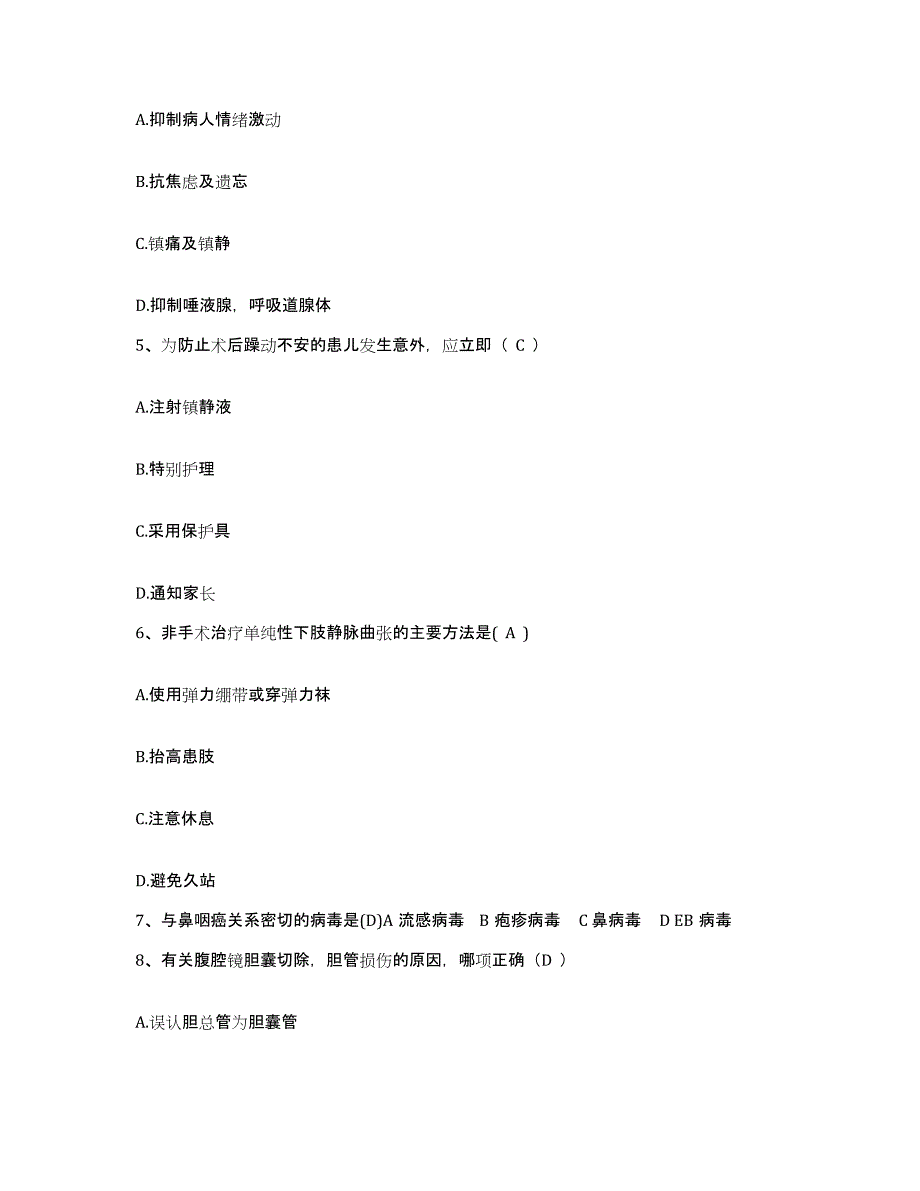 A.抑制病人情绪激动

B.抗焦虑及遗忘

C.镇痛及镇静

D.抑制唾液腺，呼吸道腺体

5、为防止术后躁动不安的患儿发生意外，应立即（ C ）

A.注射镇静液

B.特别护理

C.采用保护具

D.通知家长

6、非手术治疗单纯性下肢静脉曲张的主要方法是( A )

A.使用弹力绷带或穿弹力袜

B.抬高患肢

C.注意休息

D.避免久站

7、与鼻咽癌关系密切的病毒是(D)A 流感病毒 B 疱疹病毒 C 鼻病毒 D EB 病毒

8、有关腹腔镜胆囊切除，胆管损伤的原因，哪项正确（D ）

A.误认胆总管为胆囊管